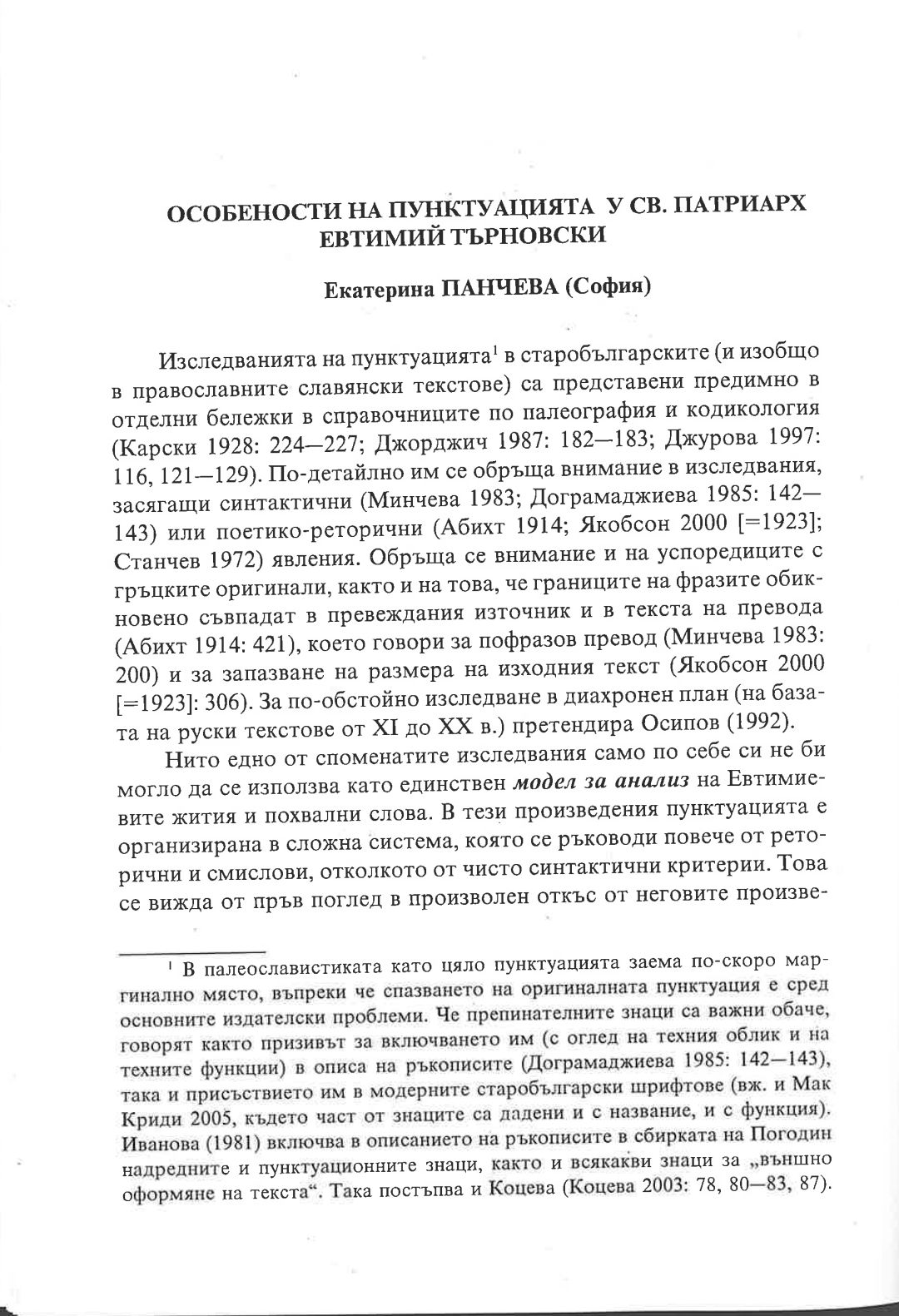 ОСОБЕНОСТИ НА ПУНКТУАЦИЯТА У СВ. ПАТРИАРХ ЕВТИМИЙ ТЪРНОВСКИ

Екатерина ПАНЧЕВА (София)

Изследванията на пунктуацията$^1$ в старобългарските (и изобщо в православните славянски текстове) са представени предимно в отделни бележки в справочниците по палеография и кодикология (Карски 1928: 224—227; Джорджич 1987: 182—183; Джурова 1997: 116, 121—129). По-детайлно им се обръща внимание в изследвания, засягащи синтактични (Минчева 1983; Дограмаджиева 1985: 142—143) или поетико-реторични (Абихт 1914; Якобсон 2000 [=1923]; Станчев 1972) явления. Обръща се внимание и на успоредиците с гръцките оригинали, както и на това, че границите на фразите обикновено съвпадат в превеждания източник и в текста на превода (Абихт 1914: 421), което говори за пофразов превод (Минчева 1983: 200) и за запазване на размера на изходния текст (Якобсон 2000 [=1923]: 306). За по-обстойно изследване в диахронен план (на базата на руски текстове от XI до XX в.) претендира Осипов (1992).

Нито едно от споменатите изследвания само по себе си не би могло да се използва като единствен модел за анализ на Евтимиевите жития и похвални слова. В тези произведения пунктуацията е организирана в сложна система, която се ръководи повече от реторични и смислови, отколкото от чисто синтактични критерии. Това се вижда от пръв поглед в произволен откъс от неговите произве-

$^1$ В палеославистиката като цяло пунктуацията заема по-скоро маргинално място, въпреки че спазването на оригиналната пунктуация е сред основните издателски проблеми. Че препинателните знаци са важни обаче, говорят както призивът за включването им (с оглед на техния облик и на техните функции) в описа на ръкописите (Дограмаджиева 1985: 142—143), така и присъствието им в модерните старобългарски шрифтове (вж. и Мак Криди 2005, където част от знаците са дадени и с название, и с функция). Иванова (1981) включва в описанието на ръкописите в сбирката на Погодин надредните и пунктуационните знаци, както и всякакви знаци за „външно оформяне на текста“. Така постъпва и Коцева (Коцева 2003: 78, 80—83, 87).